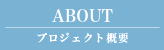 ABOUT
プロジェクト概要